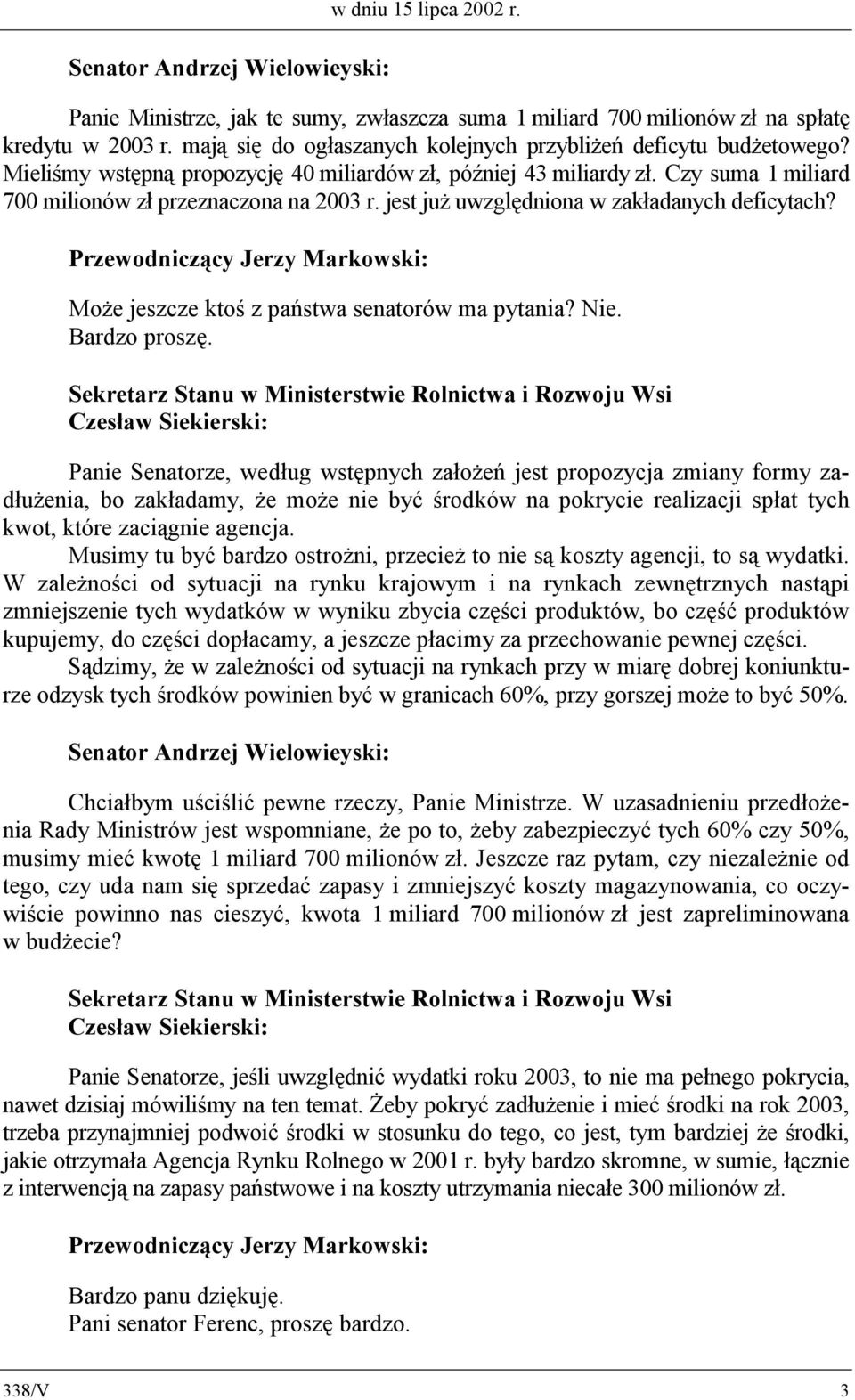 w dniu 15 lipca 2002 r.

Senator Andrzej Wielowieyski:

Panie Ministrze, jak te sumy, zwłaszcza suma 1 miliard 700 milionów zł na spłatę kredytu w 2003 r. mają się do ogłaszanych kolejnych przybliżeń deficytu budżetowego? Mieliśmy wstępną propozycję 40 miliardów zł, później 43 miliardy zł. Czy suma 1 miliard 700 milionów zł przeznaczona na 2003 r. jest już uwzględniona w zakładanych deficytach?

Przewodniczący Jerzy Markowski:

Może jeszcze ktoś z państwa senatorów ma pytania? Nie.
Bardzo proszę.

Sekretarz Stanu w Ministerstwie Rolnictwa i Rozwoju Wsi
Czesław Siekierski:

Panie Senatorze, według wstępnych założeń jest propozycja zmiany formy zadłużenia, bo zakładamy, że może nie być środków na pokrycie realizacji spłat tych kwot, które zaciągnie agencja.
Musimy tu być bardzo ostrożni, przecież to nie są koszty agencji, to są wydatki. W zależności od sytuacji na rynku krajowym i na rynkach zewnętrznych nastąpi zmniejszenie tych wydatków w wyniku zbycia części produktów, bo część produktów kupujemy, do części dopłacamy, a jeszcze płacimy za przechowanie pewnej części.
Sądzimy, że w zależności od sytuacji na rynkach przy w miarę dobrej koniunkturze odzysk tych środków powinien być w granicach 60%, przy gorszej może to być 50%.

Senator Andrzej Wielowieyski:

Chciałbym uściślić pewne rzeczy, Panie Ministrze. W uzasadnieniu przedłożenia Rady Ministrów jest wspomniane, że po to, żeby zabezpieczyć tych 60% czy 50%, musimy mieć kwotę 1 miliard 700 milionów zł. Jeszcze raz pytam, czy niezależnie od tego, czy uda nam się sprzedać zapasy i zmniejszyć koszty magazynowania, co oczywiście powinno nas cieszyć, kwota 1 miliard 700 milionów zł jest zapreliminowana w budżecie?

Sekretarz Stanu w Ministerstwie Rolnictwa i Rozwoju Wsi
Czesław Siekierski:

Panie Senatorze, jeśli uwzględnić wydatki roku 2003, to nie ma pełnego pokrycia, nawet dzisiaj mówiliśmy na ten temat. Żeby pokryć zadłużenie i mieć środki na rok 2003, trzeba przynajmniej podwoić środki w stosunku do tego, co jest, tym bardziej że środki, jakie otrzymała Agencja Rynku Rolnego w 2001 r. były bardzo skromne, w sumie, łącznie z interwencją na zapasy państwowe i na koszty utrzymania niecałe 300 milionów zł.

Przewodniczący Jerzy Markowski:

Bardzo panu dziękuję.
Pani senator Ferenc, proszę bardzo.

338/V 3